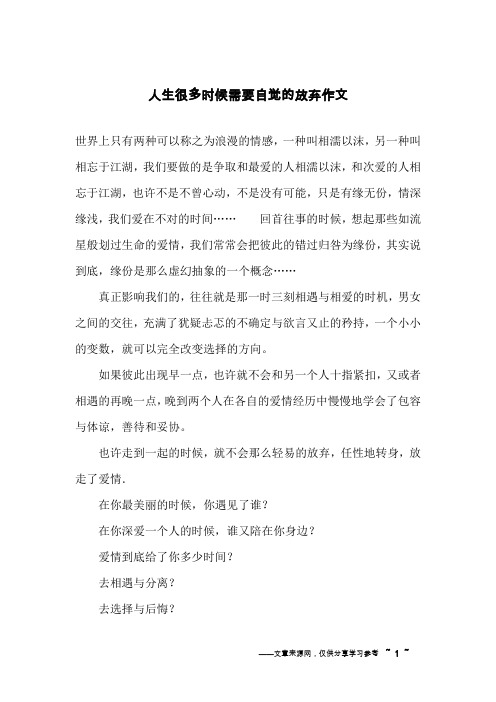 人生很多时候需要自觉的放弃作文

世界上只有两种可以称之为浪漫的情感，一种叫相濡以沫，另一种叫相忘于江湖，我们要做的是争取和最爱的人相濡以沫，和次爱的人相忘于江湖，也许不是不曾心动，不是没有可能，只是有缘无份，情深缘浅，我们爱在不对的时间……　　回首往事的时候，想起那些如流星般划过生命的爱情，我们常常会把彼此的错过归咎为缘份，其实说到底，缘份是那么虚幻抽象的一个概念……

真正影响我们的，往往就是那一时三刻相遇与相爱的时机，男女之间的交往，充满了犹疑忐忑的不确定与欲言又止的矜持，一个小小的变数，就可以完全改变选择的方向。

如果彼此出现早一点，也许就不会和另一个人十指紧扣，又或者相遇的再晚一点，晚到两个人在各自的爱情经历中慢慢地学会了包容与体谅，善待和妥协。

也许走到一起的时候，就不会那么轻易的放弃，任性地转身，放走了爱情.

在你最美丽的时候，你遇见了谁？

在你深爱一个人的时候，谁又陪在你身边？

爱情到底给了你多少时间？

去相遇与分离？

去选择与后悔？

——文章来源网，仅供分享学习参考 ~ 1 ~